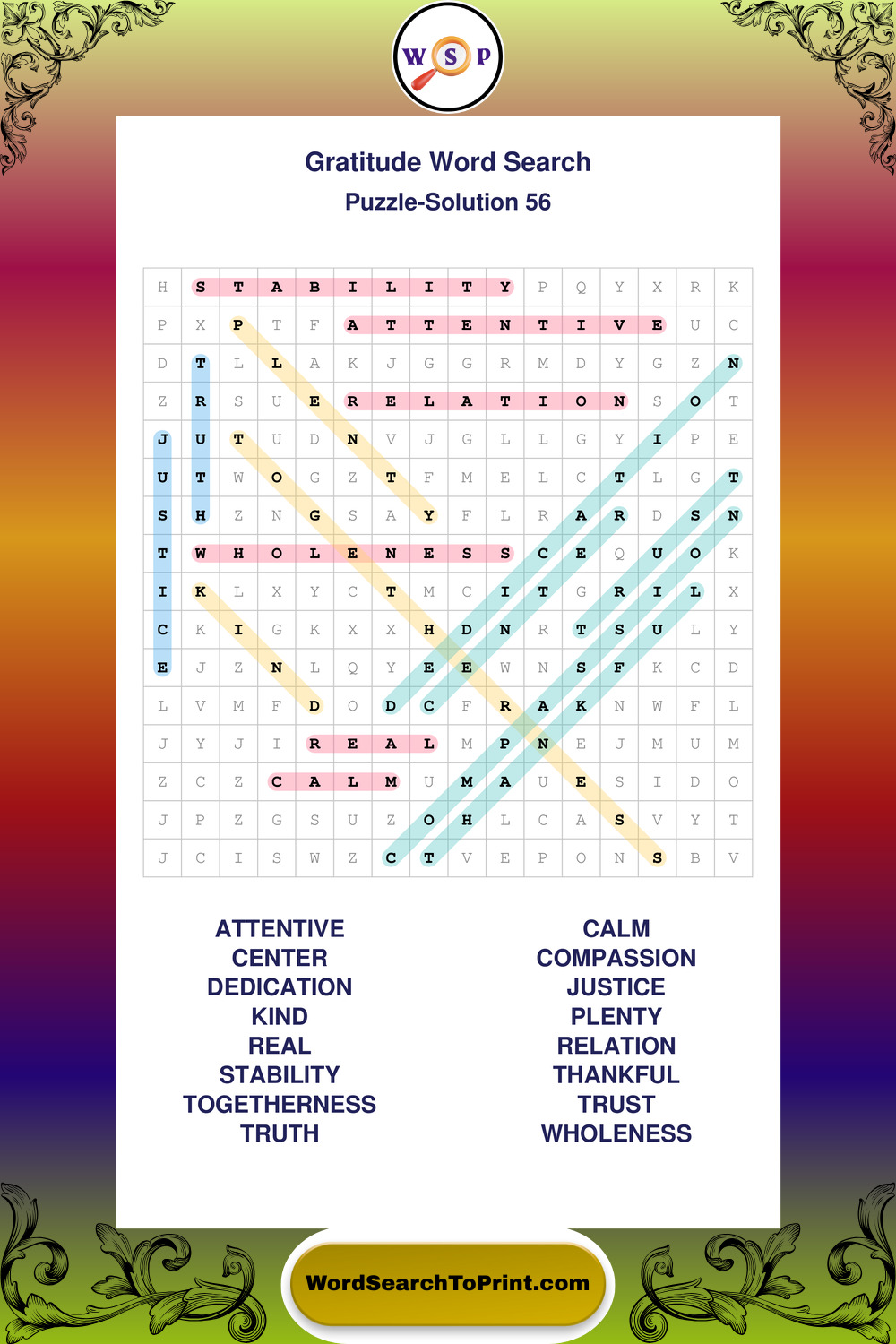 W S P

Gratitude Word Search
Puzzle-Solution 56

| H | S | T | A | B | I | L | I | T | Y | P | Q | Y | X | R | K |
|---|---|---|---|---|---|---|---|---|---|---|---|---|---|---|---|
| P | X | P | T | F | A | T | T | E | N | T | I | V | E | U | C |
| D | T | L | L | A | K | J | G | G | R | M | D | Y | G | Z | N |
| Z | R | S | U | E | R | E | L | A | T | I | O | N | S | O | T |
| J | U | T | U | D | N | V | J | G | L | L | G | Y | I | P | E |
| U | T | W | O | G | Z | T | F | M | E | L | C | T | L | G | T |
| S | H | Z | N | G | S | A | Y | F | L | R | A | R | D | S | N |
| T | W | H | O | L | E | N | E | S | S | C | E | Q | U | O | K |
| I | K | L | X | Y | C | T | M | C | I | T | G | R | I | L | X |
| C | K | I | G | K | X | X | H | D | N | R | T | S | U | L | Y |
| E | J | Z | N | L | Q | Y | E | E | W | N | S | F | K | C | D |
| L | V | M | F | D | O | D | C | F | R | A | K | N | W | F | L |
| J | Y | J | I | R | E | A | L | M | P | N | E | J | M | U | M |
| Z | C | Z | C | A | L | M | U | M | A | U | E | S | I | D | O |
| J | P | Z | G | S | U | Z | O | H | L | C | A | S | V | Y | T |
| J | C | I | S | W | Z | C | T | V | E | P | O | N | S | B | V |

ATTENTIVE
CENTER
DEDICATION
KIND
REAL
STABILITY
TOGETHERNESS
TRUTH

CALM
COMPASSION
JUSTICE
PLENTY
RELATION
THANKFUL
TRUST
WHOLENESS

WordSearchToPrint.com